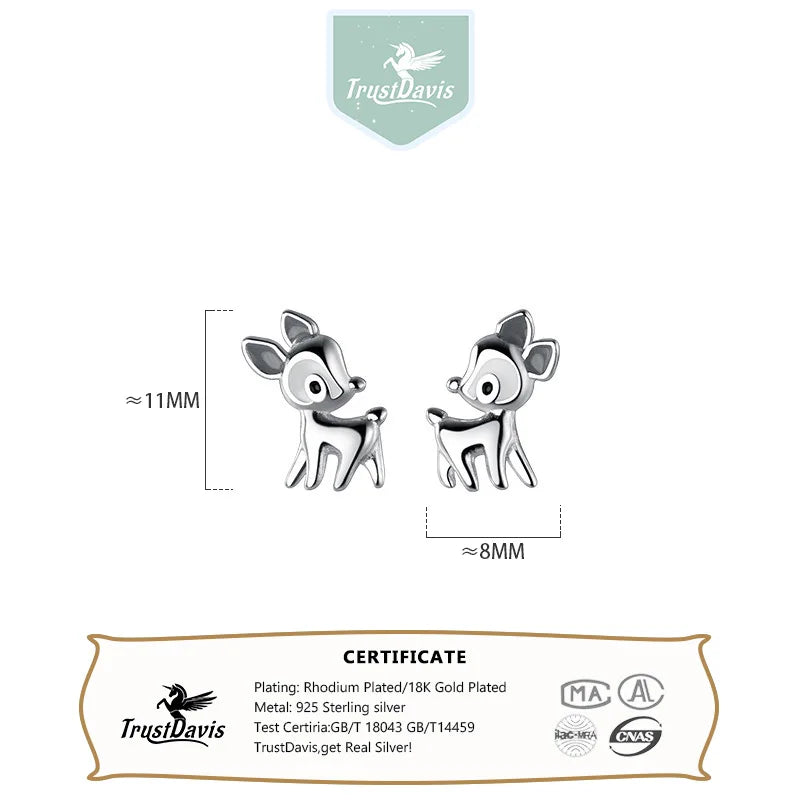 TrustDavis

≈11MM

≈8MM

CERTIFICATE

TrustDavis

Plating: Rhodium Plated/18K Gold Plated
Metal: 925 Sterling silver
Test Certiria:GB/T 18043 GB/T14459
TrustDavis,get Real Silver!

MA AL
ilac-MRA CNAS